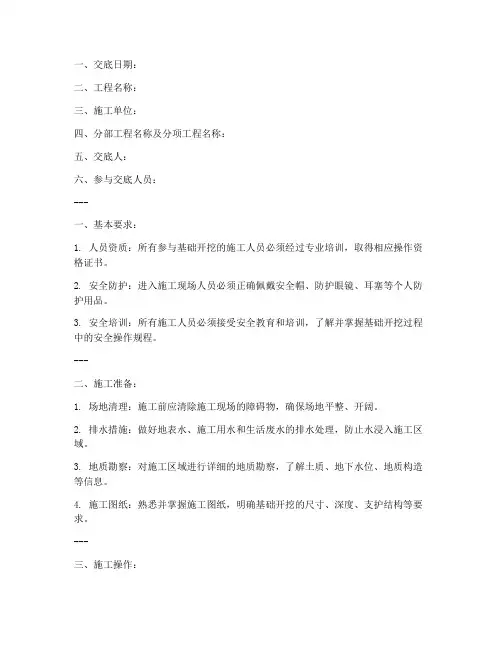 一、交底日期：

二、工程名称：

三、施工单位：

四、分部工程名称及分项工程名称：

五、交底人：

六、参与交底人员：

---

一、基本要求：

1. 人员资质：所有参与基础开挖的施工人员必须经过专业培训，取得相应操作资格证书。

2. 安全防护：进入施工现场人员必须正确佩戴安全帽、防护眼镜、耳塞等个人防护用品。

3. 安全培训：所有施工人员必须接受安全教育和培训，了解并掌握基础开挖过程中的安全操作规程。

---

二、施工准备：

1. 场地清理：施工前应清除施工现场的障碍物，确保场地平整、开阔。

2. 排水措施：做好地表水、施工用水和生活废水的排水处理，防止水浸入施工区域。

3. 地质勘察：对施工区域进行详细的地质勘察，了解土质、地下水位、地质构造等信息。

4. 施工图纸：熟悉并掌握施工图纸，明确基础开挖的尺寸、深度、支护结构等要求。

---

三、施工操作：